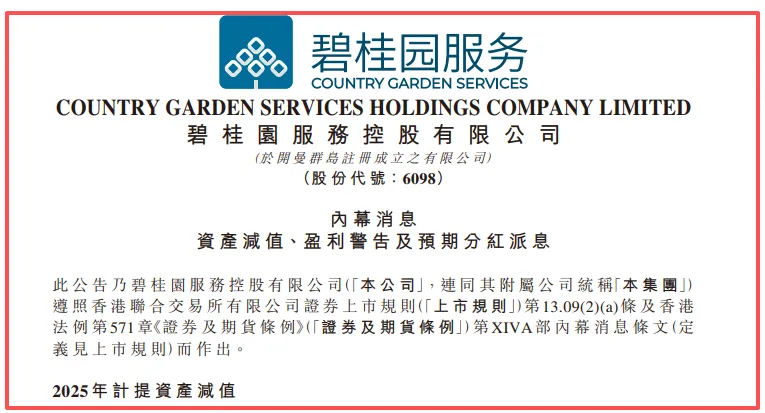 碧桂园服务
COUNTRY GARDEN SERVICES

COUNTRY GARDEN SERVICES HOLDINGS COMPANY LIMITED
碧桂園服務控股有限公司
(於開曼群島註冊成立之有限公司)
(股份代號:6098)

內幕消息
資產減值、盈利警告及預期分紅派息

此公告乃碧桂園服務控股有限公司(「本公司」,連同其附屬公司統稱「本集團」)遵照香港聯合交易所有限公司證券上市規則(「上市規則」)第13.09(2)(a)條及香港法例第571章《證券及期貨條例》(「證券及期貨條例」)第XIVA部內幕消息條文(定義見上市規則)而作出。

2025年計提資產減值